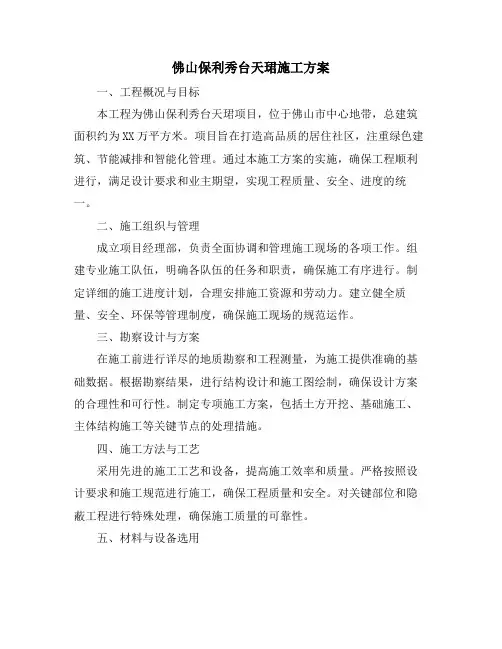 佛山保利秀台天珺施工方案

一、工程概况与目标

本工程为佛山保利秀台天珺项目，位于佛山市中心地带，总建筑面积约为XX万平方米。项目旨在打造高品质的居住社区，注重绿色建筑、节能减排和智能化管理。通过本施工方案的实施，确保工程顺利进行，满足设计要求和业主期望，实现工程质量、安全、进度的统一。

二、施工组织与管理

成立项目经理部，负责全面协调和管理施工现场的各项工作。组建专业施工队伍，明确各队伍的任务和职责，确保施工有序进行。制定详细的施工进度计划，合理安排施工资源和劳动力。建立健全质量、安全、环保等管理制度，确保施工现场的规范运作。

三、勘察设计与方案

在施工前进行详尽的地质勘察和工程测量，为施工提供准确的基础数据。根据勘察结果，进行结构设计和施工图绘制，确保设计方案的合理性和可行性。制定专项施工方案，包括土方开挖、基础施工、主体结构施工等关键节点的处理措施。

四、施工方法与工艺

采用先进的施工工艺和设备，提高施工效率和质量。严格按照设计要求和施工规范进行施工，确保工程质量和安全。对关键部位和隐蔽工程进行特殊处理，确保施工质量的可靠性。

五、材料与设备选用